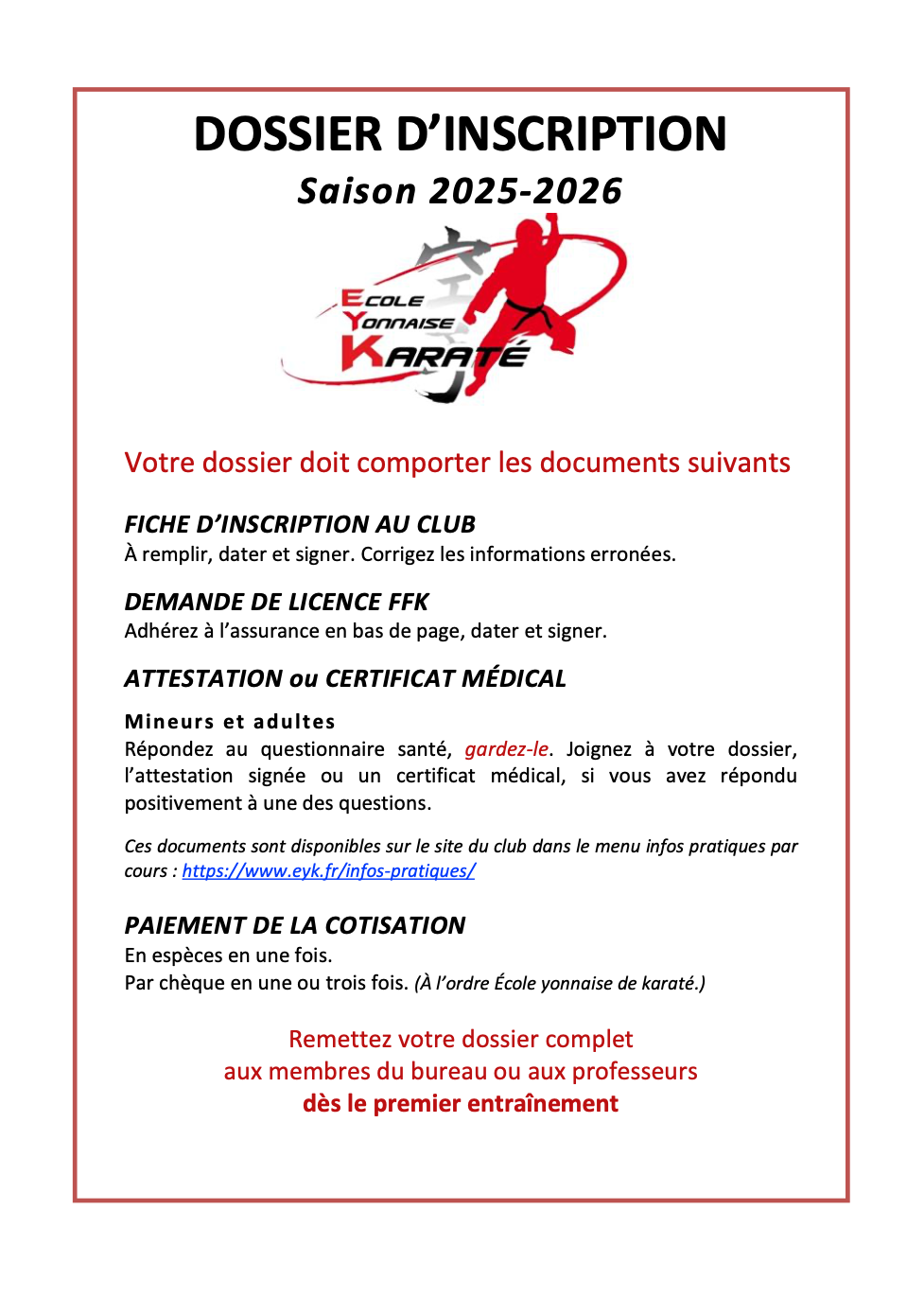 DOSSIER D'INSCRIPTION

Saison 2025-2026

ECOLE
YONNAISE
KARATÉ

Votre dossier doit comporter les documents suivants

FICHE D'INSCRIPTION AU CLUB
À remplir, dater et signer. Corrigez les informations erronées.

DEMANDE DE LICENCE FFK
Adhérez à l'assurance en bas de page, dater et signer.

ATTESTATION ou CERTIFICAT MÉDICAL

Mineurs et adultes
Répondez au questionnaire santé, gardez-le. Joignez à votre dossier, l'attestation signée ou un certificat médical, si vous avez répondu positivement à une des questions.

Ces documents sont disponibles sur le site du club dans le menu infos pratiques par cours : https://www.eyk.fr/infos-pratiques/

PAIEMENT DE LA COTISATION
En espèces en une fois.
Par chèque en une ou trois fois. (À l'ordre École yonnaise de karaté.)

Remettez votre dossier complet
aux membres du bureau ou aux professeurs
dès le premier entraînement